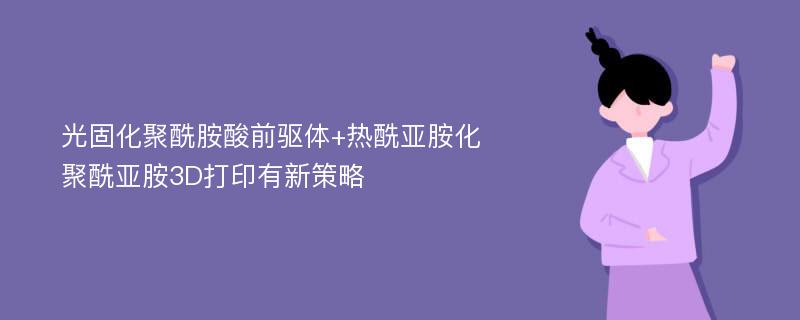 光固化聚酰胺酸前驱体+热酰亚胺化聚酰亚胺3D打印有新策略